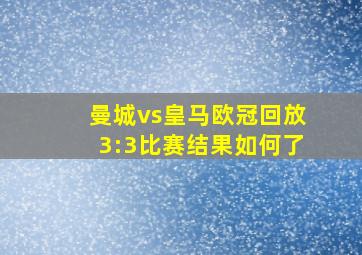 曼城vs皇马欧冠回放
3:3比赛结果如何了